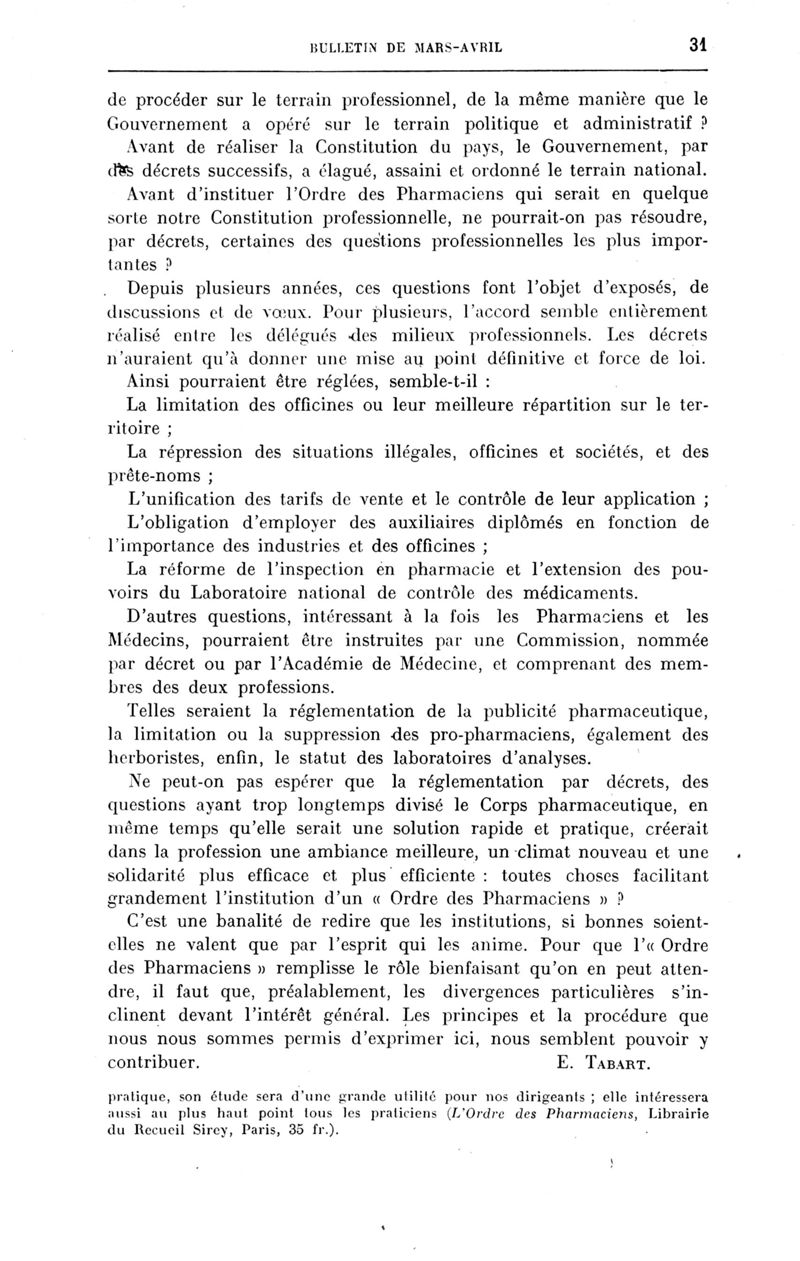 BULLETIN DE MARS-AVRIL 31

de procéder sur le terrain professionnel, de la même manière que le Gouvernement a opéré sur le terrain politique et administratif ? Avant de réaliser la Constitution du pays, le Gouvernement, par des décrets successifs, a élagué, assaini et ordonné le terrain national.

Avant d'instituer l'Ordre des Pharmaciens qui serait en quelque sorte notre Constitution professionnelle, ne pourrait-on pas résoudre, par décrets, certaines des questions professionnelles les plus importantes ?

Depuis plusieurs années, ces questions font l'objet d'exposés, de discussions et de vœux. Pour plusieurs, l'accord semble entièrement réalisé entre les délégués des milieux professionnels. Les décrets n'auraient qu'à donner une mise au point définitive et force de loi.

Ainsi pourraient être réglées, semble-t-il :

La limitation des officines ou leur meilleure répartition sur le territoire ;

La répression des situations illégales, officines et sociétés, et des prête-noms ;

L'unification des tarifs de vente et le contrôle de leur application ;

L'obligation d'employer des auxiliaires diplômés en fonction de l'importance des industries et des officines ;

La réforme de l'inspection en pharmacie et l'extension des pouvoirs du Laboratoire national de contrôle des médicaments.

D'autres questions, intéressant à la fois les Pharmaciens et les Médecins, pourraient être instruites par une Commission, nommée par décret ou par l'Académie de Médecine, et comprenant des membres des deux professions.

Telles seraient la réglementation de la publicité pharmaceutique, la limitation ou la suppression des pro-pharmaciens, également des herboristes, enfin, le statut des laboratoires d'analyses.

Ne peut-on pas espérer que la réglementation par décrets, des questions ayant trop longtemps divisé le Corps pharmaceutique, en même temps qu'elle serait une solution rapide et pratique, créerait dans la profession une ambiance meilleure, un climat nouveau et une solidarité plus efficace et plus efficiente : toutes choses facilitant grandement l'institution d'un « Ordre des Pharmaciens » ?

C'est une banalité de redire que les institutions, si bonnes soient-elles ne valent que par l'esprit qui les anime. Pour que l'« Ordre des Pharmaciens » remplisse le rôle bienfaisant qu'on en peut attendre, il faut que, préalablement, les divergences particulières s'inclinent devant l'intérêt général. Les principes et la procédure que nous nous sommes permis d'exprimer ici, nous semblent pouvoir y contribuer. E. TABART.

pratique, son étude sera d'une grande utilité pour nos dirigeants ; elle intéressera aussi au plus haut point tous les praticiens (L'Ordre des Pharmaciens, Librairie du Recueil Sirey, Paris, 35 fr.).